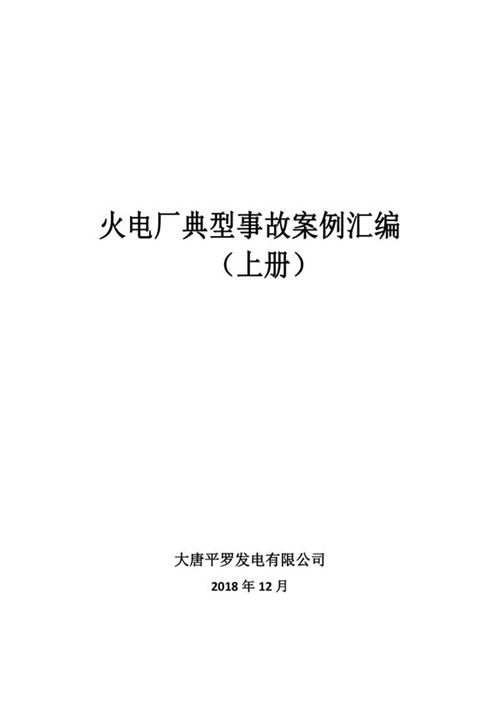 火电厂典型事故案例汇编
（上册）

大唐平罗发电有限公司
2018 年 12 月